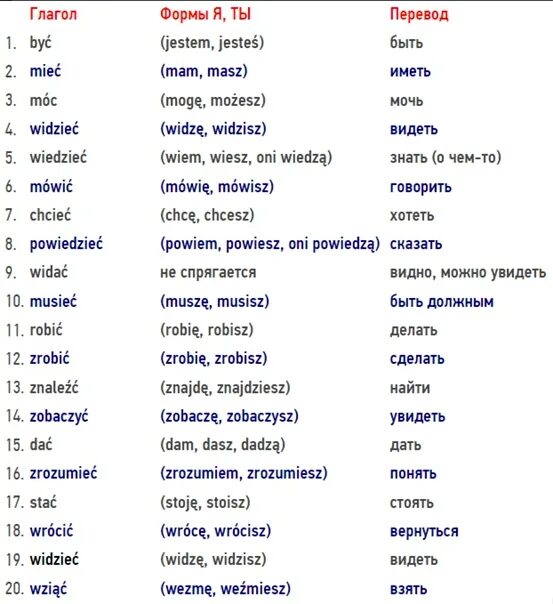 | | Глагол | Формы Я, ТЫ | Перевод |
|---|---|---|---|
| 1. | być | (jestem, jesteś) | быть |
| 2. | mieć | (mam, masz) | иметь |
| 3. | móc | (mogę, możesz) | мочь |
| 4. | widzieć | (widzę, widzisz) | видеть |
| 5. | wiedzieć | (wiem, wiesz, oni wiedzą) | знать (о чем-то) |
| 6. | mówić | (mówię, mówisz) | говорить |
| 7. | chcieć | (chcę, chcesz) | хотеть |
| 8. | powiedzieć | (powiem, powiesz, oni powiedzą) | сказать |
| 9. | widać | не спрягается | видно, можно увидеть |
| 10. | musieć | (muszę, musisz) | быть должным |
| 11. | robić | (robię, robisz) | делать |
| 12. | zrobić | (zrobię, zrobisz) | сделать |
| 13. | znaleźć | (znajdę, znajdziesz) | найти |
| 14. | zobaczyć | (zobaczę, zobaczysz) | увидеть |
| 15. | dać | (dam, dasz, dadzą) | дать |
| 16. | zrozumieć | (zrozumiem, zrozumiesz) | понять |
| 17. | stać | (stoję, stoisz) | стоять |
| 18. | wrócić | (wrócę, wrócisz) | вернуться |
| 19. | widzieć | (widzę, widzisz) | видеть |
| 20. | wziąć | (wezmę, weźmiesz) | взять |